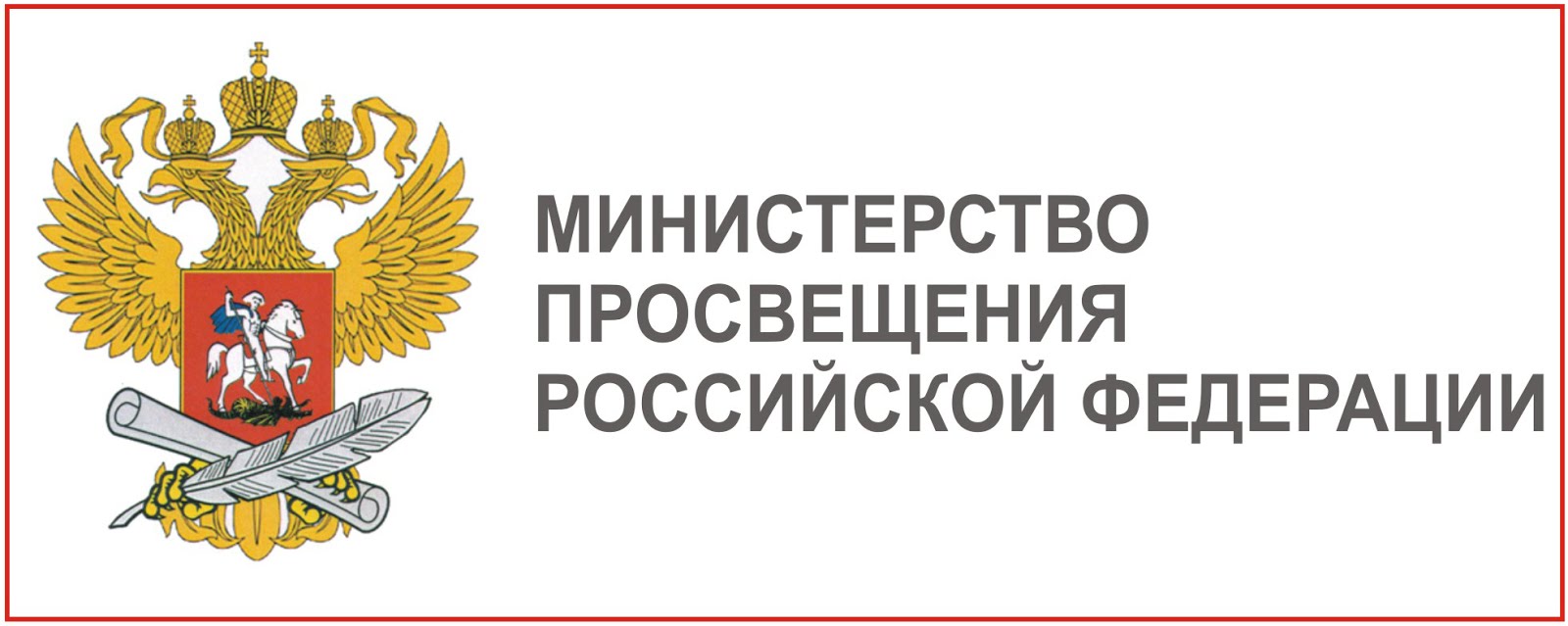 МИНИСТЕРСТВО
ПРОСВЕЩЕНИЯ
РОССИЙСКОЙ ФЕДЕРАЦИИ